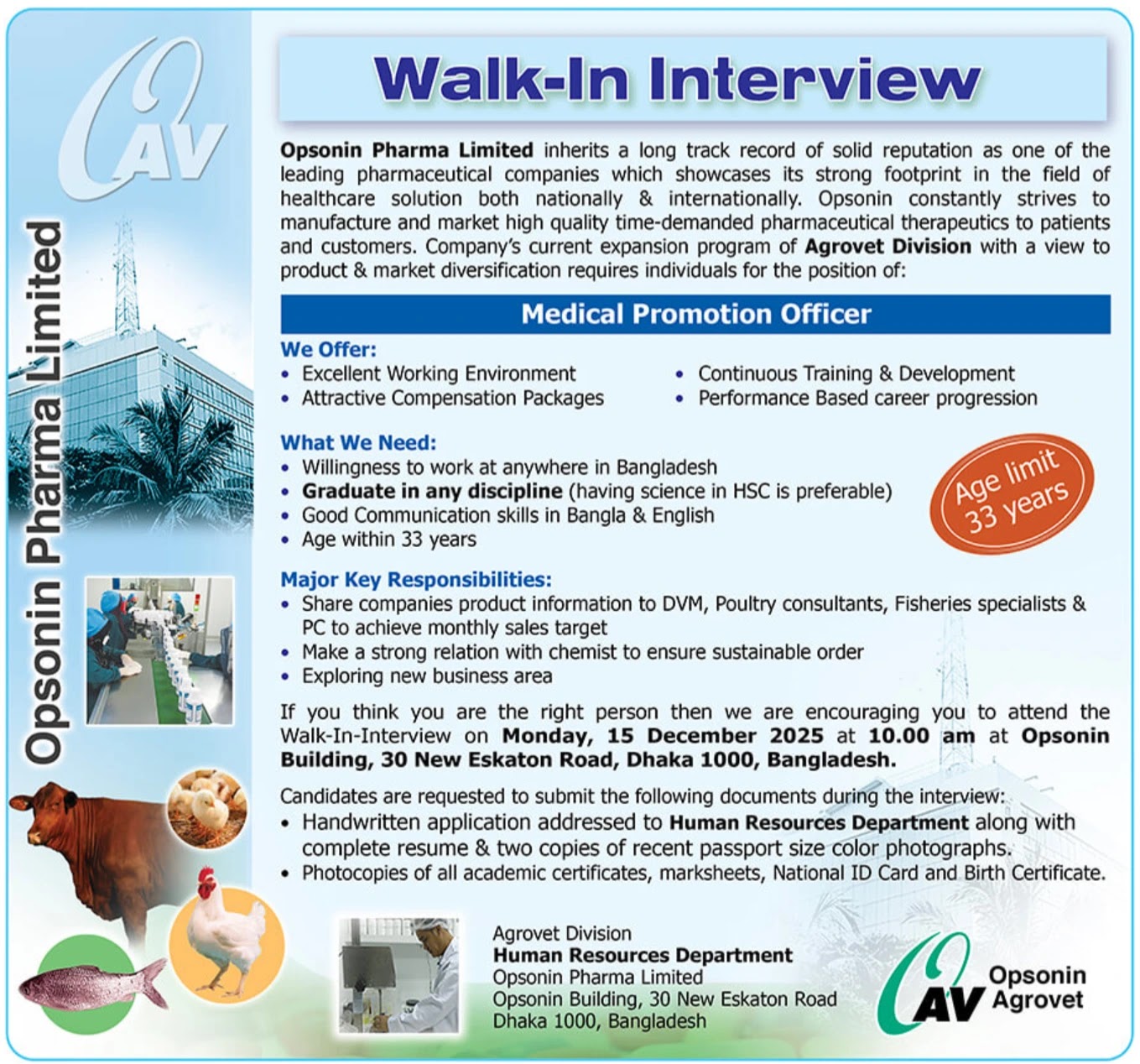 OAV

Opsonin Pharma Limited

Walk-In Interview

Opsonin Pharma Limited inherits a long track record of solid reputation as one of the leading pharmaceutical companies which showcases its strong footprint in the field of healthcare solution both nationally & internationally. Opsonin constantly strives to manufacture and market high quality time-demanded pharmaceutical therapeutics to patients and customers. Company's current expansion program of Agrovet Division with a view to product & market diversification requires individuals for the position of:

Medical Promotion Officer

We Offer:
• Excellent Working Environment
• Attractive Compensation Packages
• Continuous Training & Development
• Performance Based career progression

What We Need:
• Willingness to work at anywhere in Bangladesh
• Graduate in any discipline (having science in HSC is preferable)
• Good Communication skills in Bangla & English
• Age within 33 years

Age limit 33 years

Major Key Responsibilities:
• Share companies product information to DVM, Poultry consultants, Fisheries specialists & PC to achieve monthly sales target
• Make a strong relation with chemist to ensure sustainable order
• Exploring new business area

If you think you are the right person then we are encouraging you to attend the Walk-In-Interview on Monday, 15 December 2025 at 10.00 am at Opsonin Building, 30 New Eskaton Road, Dhaka 1000, Bangladesh.

Candidates are requested to submit the following documents during the interview:
• Handwritten application addressed to Human Resources Department along with complete resume & two copies of recent passport size color photographs.
• Photocopies of all academic certificates, marksheets, National ID Card and Birth Certificate.

Agrovet Division
Human Resources Department
Opsonin Pharma Limited
Opsonin Building, 30 New Eskaton Road
Dhaka 1000, Bangladesh

OAV Opsonin Agrovet